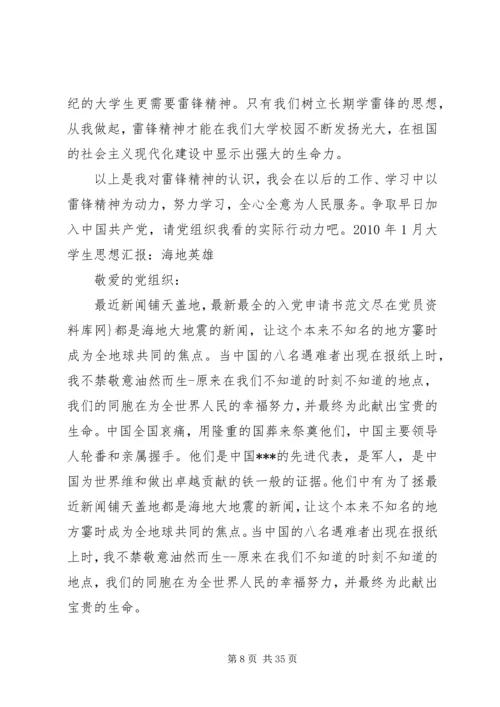 纪的大学生更需要雷锋精神。只有我们树立长期学雷锋的思想，从我做起，雷锋精神才能在我们大学校园不断发扬光大，在祖国的社会主义现代化建设中显示出强大的生命力。

以上是我对雷锋精神的认识，我会在以后的工作、学习中以雷锋精神为动力，努力学习，全心全意为人民服务。争取早日加入中国共产党，请党组织我看的实际行动力吧。2010 年 1 月大学生思想汇报：海地英雄

敬爱的党组织：

最近新闻铺天盖地，最新最全的入党申请书范文尽在党员资料库网}都是海地大地震的新闻，让这个本来不知名的地方霎时成为全地球共同的焦点。当中国的八名遇难者出现在报纸上时，我不禁敬意油然而生-原来在我们不知道的时刻不知道的地点，我们的同胞在为全世界人民的幸福努力，并最终为此献出宝贵的生命。中国全国哀痛，用隆重的国葬来祭奠他们，中国主要领导人轮番和亲属握手。他们是中国***的先进代表，是军人，是中国为世界维和做出卓越贡献的铁一般的证据。他们中有为了拯最近新闻铺天盖地都是海地大地震的新闻，让这个本来不知名的地方霎时成为全地球共同的焦点。当中国的八名遇难者出现在报纸上时，我不禁敬意油然而生--原来在我们不知道的时刻不知道的地点，我们的同胞在为全世界人民的幸福努力，并最终为此献出宝贵的生命。

第 8 页 共 35 页